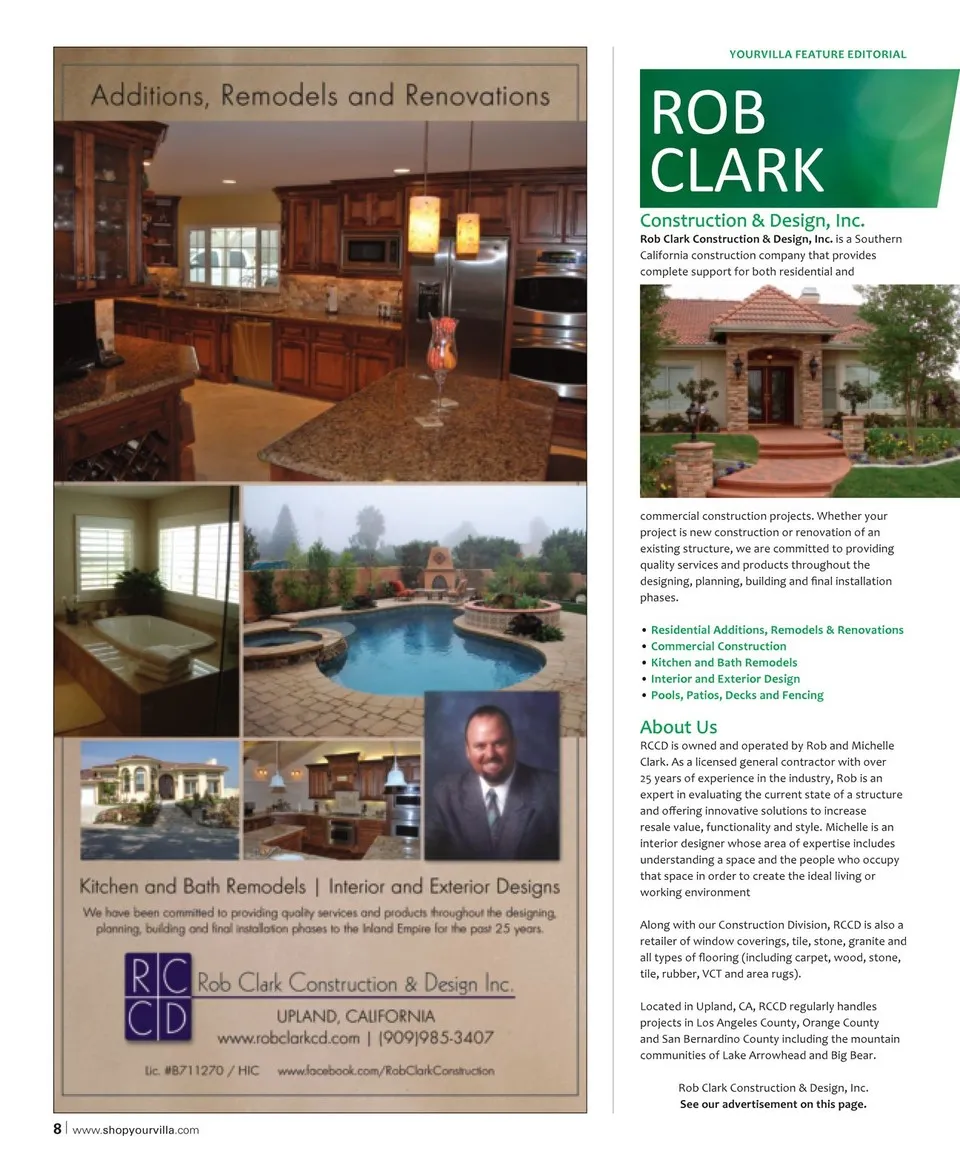 Additions, Remodels and Renovations

Kitchen and Bath Remodels | Interior and Exterior Designs

We have been committed to providing quality services and products throughout the designing, planning, building and final installation phases to the Inland Empire for the past 25 years.

RC
CD
Rob Clark Construction & Design Inc.
UPLAND, CALIFORNIA
www.robclarkcd.com | (909)985-3407
Lic. #B711270 / HIC www.facebook.com/RobClarkConstruction

YOURVILLA FEATURE EDITORIAL

ROB
CLARK

Construction & Design, Inc.

Rob Clark Construction & Design, Inc. is a Southern California construction company that provides complete support for both residential and commercial construction projects. Whether your project is new construction or renovation of an existing structure, we are committed to providing quality services and products throughout the designing, planning, building and final installation phases.

• Residential Additions, Remodels & Renovations
• Commercial Construction
• Kitchen and Bath Remodels
• Interior and Exterior Design
• Pools, Patios, Decks and Fencing

About Us

RCCD is owned and operated by Rob and Michelle Clark. As a licensed general contractor with over 25 years of experience in the industry, Rob is an expert in evaluating the current state of a structure and offering innovative solutions to increase resale value, functionality and style. Michelle is an interior designer whose area of expertise includes understanding a space and the people who occupy that space in order to create the ideal living or working environment

Along with our Construction Division, RCCD is also a retailer of window coverings, tile, stone, granite and all types of flooring (including carpet, wood, stone, tile, rubber, VCT and area rugs).

Located in Upland, CA, RCCD regularly handles projects in Los Angeles County, Orange County and San Bernardino County including the mountain communities of Lake Arrowhead and Big Bear.

Rob Clark Construction & Design, Inc.
See our advertisement on this page.

8 | www.shopyourvilla.com